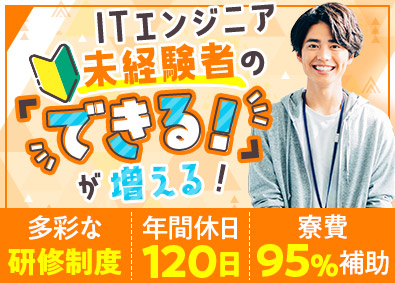 ITエンジニア
未経験者の
「できる!」
が増える!

多彩な
研修制度

年間休日
120日

寮費
95%補助